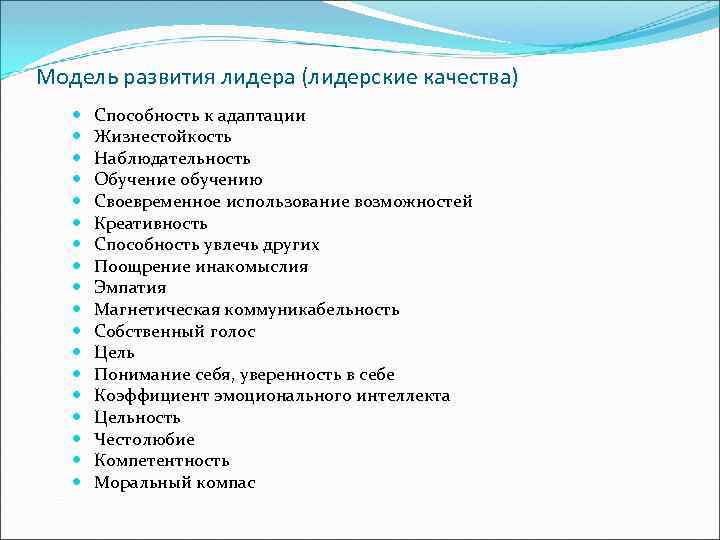 Модель развития лидера (лидерские качества)

- Способность к адаптации
- Жизнестойкость
- Наблюдательность
- Обучение обучению
- Своевременное использование возможностей
- Креативность
- Способность увлечь других
- Поощрение инакомыслия
- Эмпатия
- Магнетическая коммуникабельность
- Собственный голос
- Цель
- Понимание себя, уверенность в себе
- Коэффициент эмоционального интеллекта
- Цельность
- Честолюбие
- Компетентность
- Моральный компас